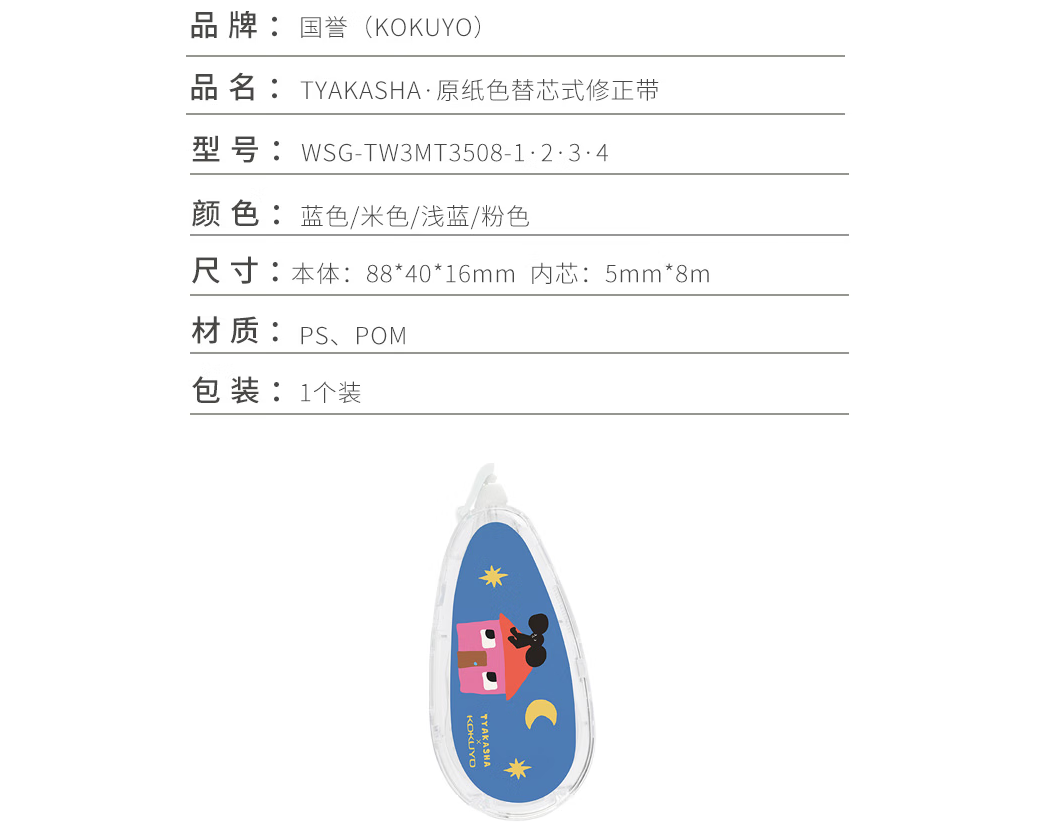 品牌：国誉（KOKUYO）

品名：TYAKASHA·原纸色替芯式修正带

型号：WSG-TW3MT3508-1·2·3·4

颜色：蓝色/米色/浅蓝/粉色

尺寸：本体：88*40*16mm 内芯：5mm*8m

材质：PS、POM

包装：1个装

TYAKASHA
KOKUYO